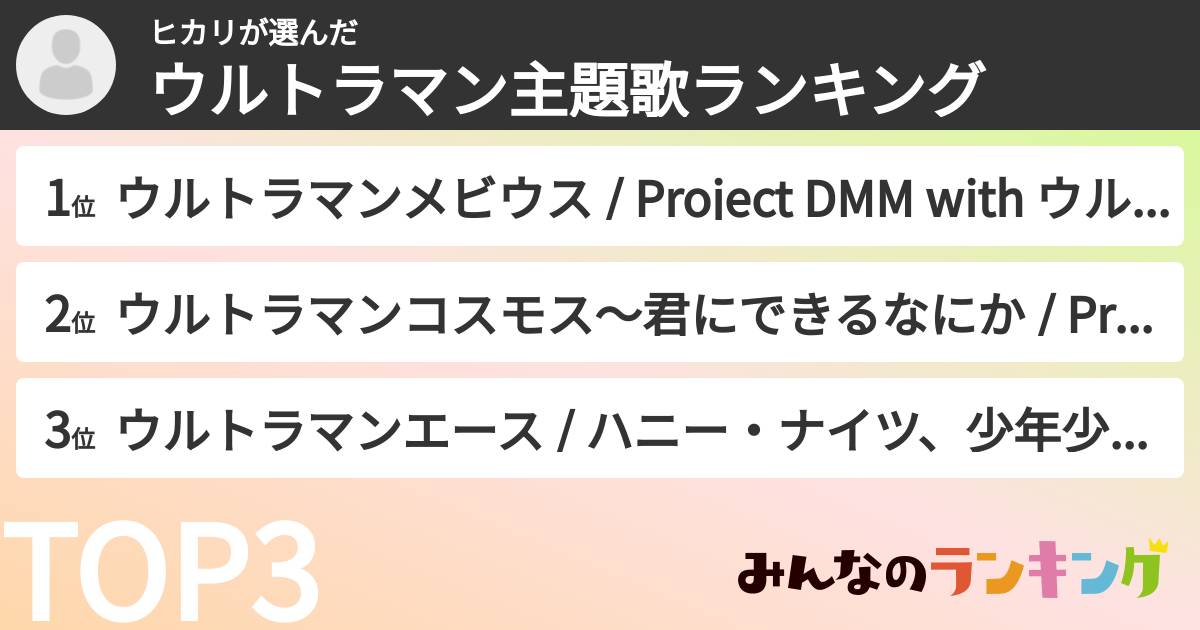 ヒカリが選んだ
ウルトラマン主題歌ランキング

1位 ウルトラマンメビウス / Project DMM with ウル...

2位 ウルトラマンコスモス〜君にできるなにか / Pr...

3位 ウルトラマンエース / ハニー・ナイツ、少年少...

TOP3

みんなのランキング